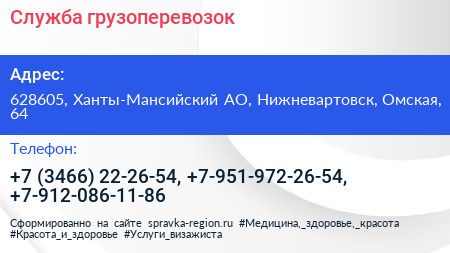 Служба грузоперевозок

Адрес:

628605, Ханты-Мансийский АО, Нижневартовск, Омская, 64

Телефон:

+7 (3466) 22-26-54, +7-951-972-26-54, +7-912-086-11-86

Сформированно на сайте spravka-region.ru #Медицина,_здоровье,_красота #Красота_и_здоровье #Услуги_визажиста